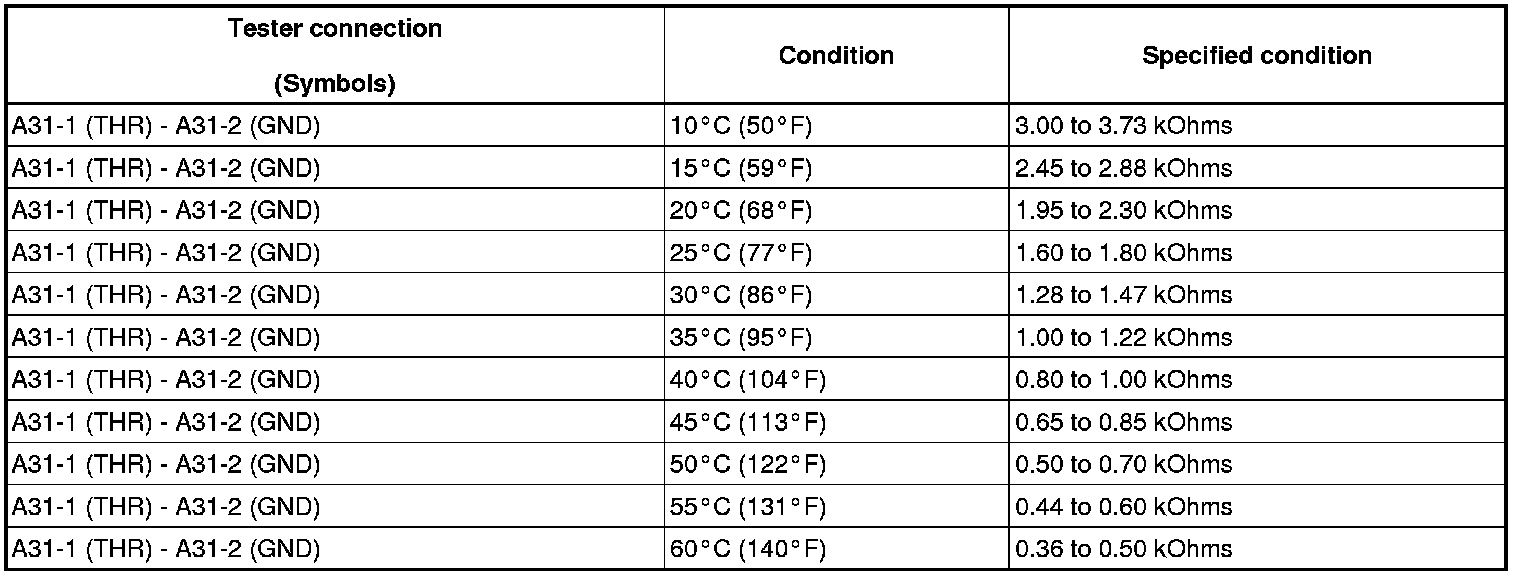 | Tester connection (Symbols) | Condition | Specified condition |
|---|---|---|
| A31-1 (THR) - A31-2 (GND) | 10°C (50°F) | 3.00 to 3.73 kOhms |
| A31-1 (THR) - A31-2 (GND) | 15°C (59°F) | 2.45 to 2.88 kOhms |
| A31-1 (THR) - A31-2 (GND) | 20°C (68°F) | 1.95 to 2.30 kOhms |
| A31-1 (THR) - A31-2 (GND) | 25°C (77°F) | 1.60 to 1.80 kOhms |
| A31-1 (THR) - A31-2 (GND) | 30°C (86°F) | 1.28 to 1.47 kOhms |
| A31-1 (THR) - A31-2 (GND) | 35°C (95°F) | 1.00 to 1.22 kOhms |
| A31-1 (THR) - A31-2 (GND) | 40°C (104°F) | 0.80 to 1.00 kOhms |
| A31-1 (THR) - A31-2 (GND) | 45°C (113°F) | 0.65 to 0.85 kOhms |
| A31-1 (THR) - A31-2 (GND) | 50°C (122°F) | 0.50 to 0.70 kOhms |
| A31-1 (THR) - A31-2 (GND) | 55°C (131°F) | 0.44 to 0.60 kOhms |
| A31-1 (THR) - A31-2 (GND) | 60°C (140°F) | 0.36 to 0.50 kOhms |